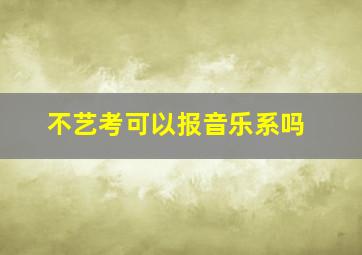 不艺考可以报音乐系吗